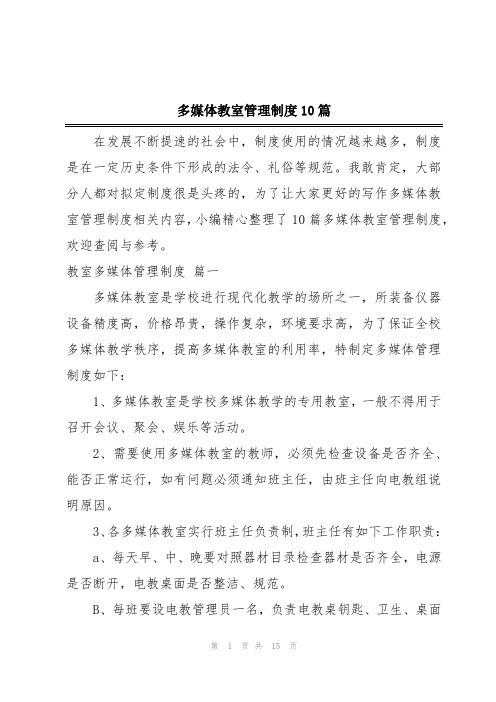 多媒体教室管理制度10篇

在发展不断提速的社会中，制度使用的情况越来越多，制度是在一定历史条件下形成的法令、礼俗等规范。我敢肯定，大部分人都对拟定制度很是头疼的，为了让大家更好的写作多媒体教室管理制度相关内容，小编精心整理了10篇多媒体教室管理制度，欢迎查阅与参考。

教室多媒体管理制度 篇一

多媒体教室是学校进行现代化教学的场所之一，所装备仪器设备精度高，价格昂贵，操作复杂，环境要求高，为了保证全校多媒体教学秩序，提高多媒体教室的利用率，特制定多媒体管理制度如下：

1、多媒体教室是学校多媒体教学的专用教室，一般不得用于召开会议、聚会、娱乐等活动。

2、需要使用多媒体教室的教师，必须先检查设备是否齐全、能否正常运行，如有问题必须通知班主任，由班主任向电教组说明原因。

3、各多媒体教室实行班主任负责制，班主任有如下工作职责：

a、每天早、中、晚要对照器材目录检查器材是否齐全，电源是否断开，电教桌面是否整洁、规范。

B、每班要设电教管理员一名，负责电教桌钥匙、卫生、桌面

第 1 页 共 15 页